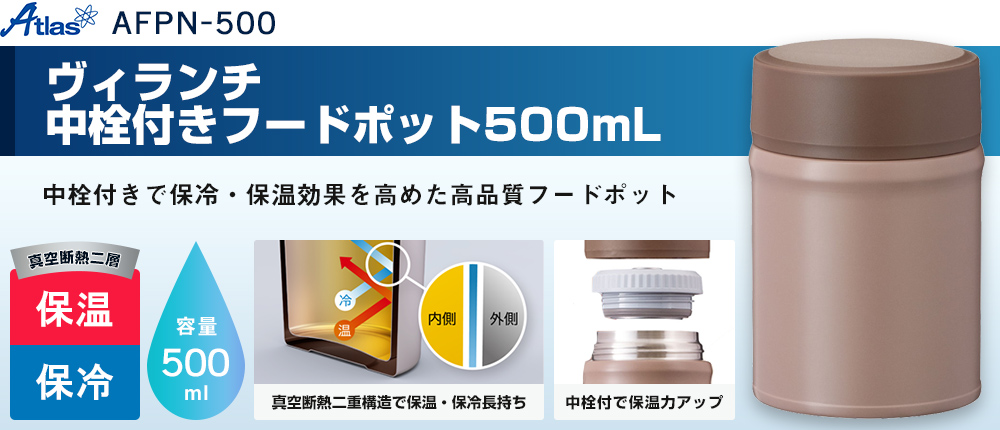 Atlas AFPN-500

ヴィランチ
中栓付きフードポット500mL

中栓付きで保冷・保温効果を高めた高品質フードポット

真空断熱二層

保温

保冷

容量
500
ml

冷

温

内側

外側

真空断熱二重構造で保温・保冷長持ち

中栓付で保温力アップ